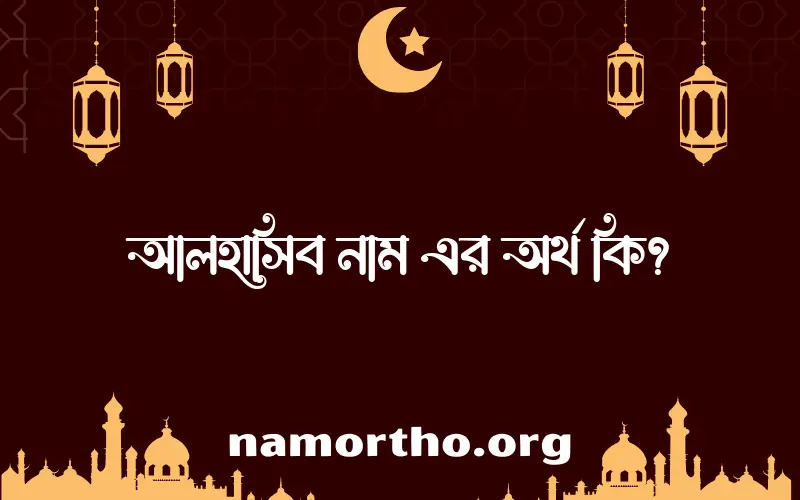 আলহাসিব নাম এর অর্থ কি?

namortho.org